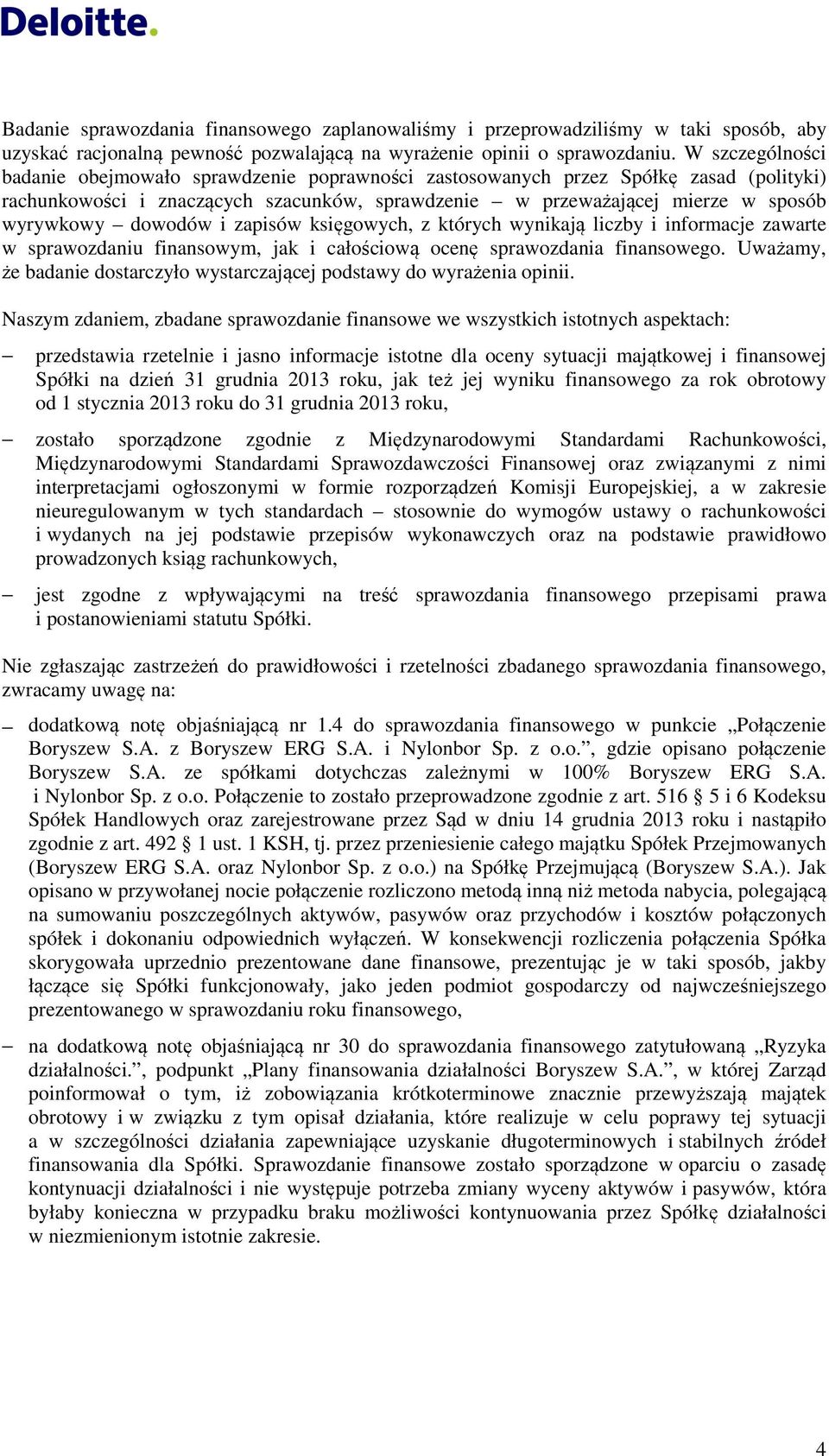 Deloitte.

Badanie sprawozdania finansowego zaplanowaliśmy i przeprowadziliśmy w taki sposób, aby uzyskać racjonalną pewność pozwalającą na wyrażenie opinii o sprawozdaniu. W szczególności badanie obejmowało sprawdzenie poprawności zastosowanych przez Spółkę zasad (polityki) rachunkowości i znaczących szacunków, sprawdzenie – w przeważającej mierze w sposób wyrywkowy – dowodów i zapisów księgowych, z których wynikają liczby i informacje zawarte w sprawozdaniu finansowym, jak i całościową ocenę sprawozdania finansowego. Uważamy, że badanie dostarczyło wystarczającej podstawy do wyrażenia opinii.

Naszym zdaniem, zbadane sprawozdanie finansowe we wszystkich istotnych aspektach:

– przedstawia rzetelnie i jasno informacje istotne dla oceny sytuacji majątkowej i finansowej Spółki na dzień 31 grudnia 2013 roku, jak też jej wyniku finansowego za rok obrotowy od 1 stycznia 2013 roku do 31 grudnia 2013 roku,

– zostało sporządzone zgodnie z Międzynarodowymi Standardami Rachunkowości, Międzynarodowymi Standardami Sprawozdawczości Finansowej oraz związanymi z nimi interpretacjami ogłoszonymi w formie rozporządzeń Komisji Europejskiej, a w zakresie nieuregulowanym w tych standardach – stosownie do wymogów ustawy o rachunkowości i wydanych na jej podstawie przepisów wykonawczych oraz na podstawie prawidłowo prowadzonych ksiąg rachunkowych,

– jest zgodne z wpływającymi na treść sprawozdania finansowego przepisami prawa i postanowieniami statutu Spółki.

Nie zgłaszając zastrzeżeń do prawidłowości i rzetelności zbadanego sprawozdania finansowego, zwracamy uwagę na:

– dodatkową notę objaśniającą nr 1.4 do sprawozdania finansowego w punkcie „Połączenie Boryszew S.A. z Boryszew ERG S.A. i Nylonbor Sp. z o.o.”, gdzie opisano połączenie Boryszew S.A. ze spółkami dotychczas zależnymi w 100% Boryszew ERG S.A. i Nylonbor Sp. z o.o. Połączenie to zostało przeprowadzone zgodnie z art. 516 § 5 i 6 Kodeksu Spółek Handlowych oraz zarejestrowane przez Sąd w dniu 14 grudnia 2013 roku i nastąpiło zgodnie z art. 492 § 1 ust. 1 KSH, tj. przez przeniesienie całego majątku Spółek Przejmowanych (Boryszew ERG S.A. oraz Nylonbor Sp. z o.o.) na Spółkę Przejmującą (Boryszew S.A.). Jak opisano w przywołanej nocie połączenie rozliczono metodą inną niż metoda nabycia, polegającą na sumowaniu poszczególnych aktywów, pasywów oraz przychodów i kosztów połączonych spółek i dokonaniu odpowiednich wyłączeń. W konsekwencji rozliczenia połączenia Spółka skorygowała uprzednio prezentowane dane finansowe, prezentując je w taki sposób, jakby łączące się Spółki funkcjonowały, jako jeden podmiot gospodarczy od najwcześniejszego prezentowanego w sprawozdaniu roku finansowego,

– na dodatkową notę objaśniającą nr 30 do sprawozdania finansowego zatytułowaną „Ryzyka działalności.”, podpunkt „Plany finansowania działalności Boryszew S.A.”, w której Zarząd poinformował o tym, iż zobowiązania krótkoterminowe znacznie przewyższają majątek obrotowy i w związku z tym opisał działania, które realizuje w celu poprawy tej sytuacji a w szczególności działania zapewniające uzyskanie długoterminowych i stabilnych źródeł finansowania dla Spółki. Sprawozdanie finansowe zostało sporządzone w oparciu o zasadę kontynuacji działalności i nie występuje potrzeba zmiany wyceny aktywów i pasywów, która byłaby konieczna w przypadku braku możliwości kontynuowania przez Spółkę działalności w niezmienionym istotnie zakresie.

4